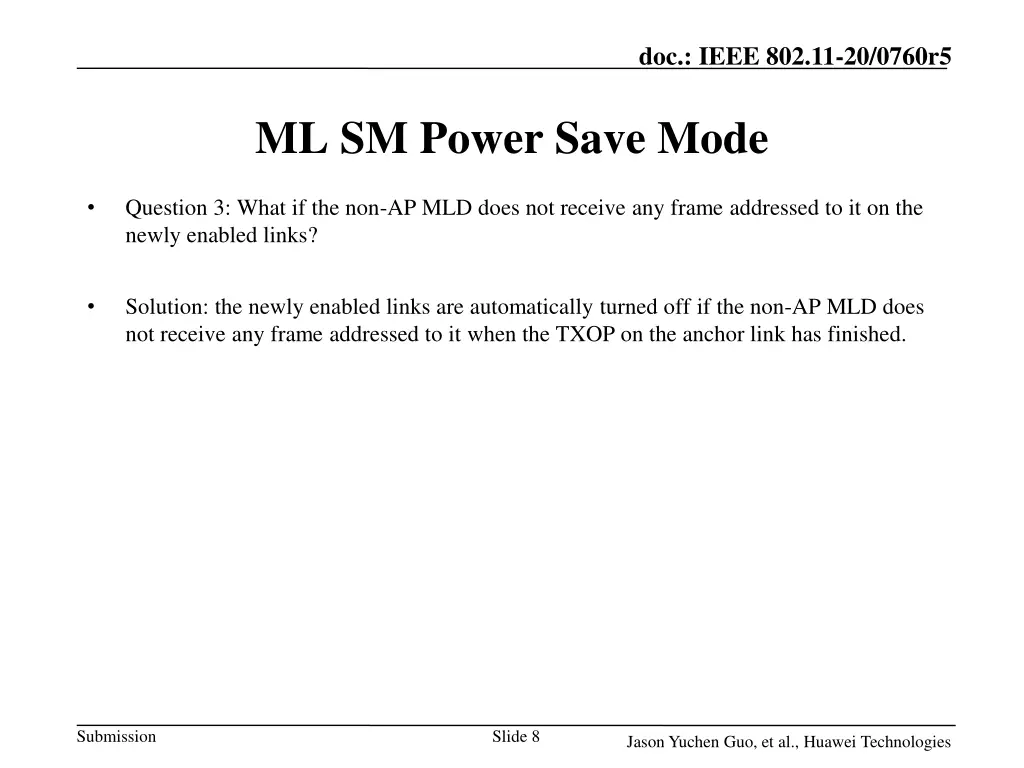 doc.: IEEE 802.11-20/0760r5

ML SM Power Save Mode

• Question 3: What if the non-AP MLD does not receive any frame addressed to it on the newly enabled links?

• Solution: the newly enabled links are automatically turned off if the non-AP MLD does not receive any frame addressed to it when the TXOP on the anchor link has finished.

Submission

Slide 8

Jason Yuchen Guo, et al., Huawei Technologies